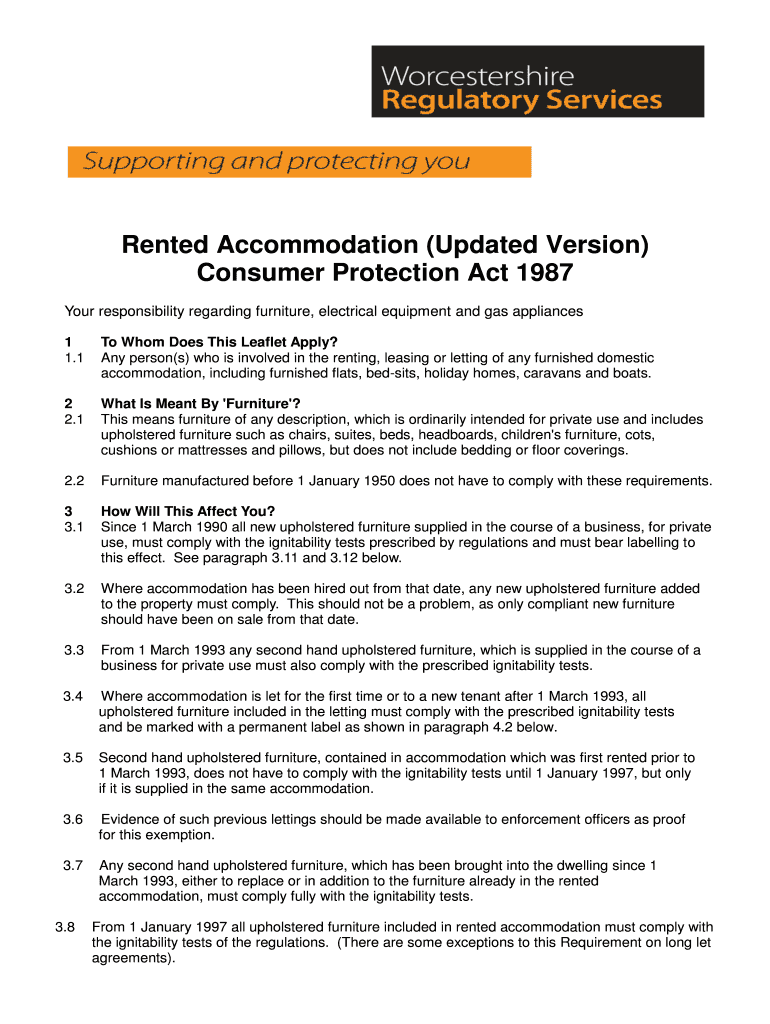 Worcestershire
Regulatory Services

Supporting and protecting you

Rented Accommodation (Updated Version)
Consumer Protection Act 1987

Your responsibility regarding furniture, electrical equipment and gas appliances

1 To Whom Does This Leaflet Apply?
1.1 Any person(s) who is involved in the renting, leasing or letting of any furnished domestic accommodation, including furnished flats, bed-sits, holiday homes, caravans and boats.

2 What Is Meant By 'Furniture'?
2.1 This means furniture of any description, which is ordinarily intended for private use and includes upholstered furniture such as chairs, suites, beds, headboards, children's furniture, cots, cushions or mattresses and pillows, but does not include bedding or floor coverings.

2.2 Furniture manufactured before 1 January 1950 does not have to comply with these requirements.

3 How Will This Affect You?
3.1 Since 1 March 1990 all new upholstered furniture supplied in the course of a business, for private use, must comply with the ignitability tests prescribed by regulations and must bear labelling to this effect. See paragraph 3.11 and 3.12 below.

3.2 Where accommodation has been hired out from that date, any new upholstered furniture added to the property must comply. This should not be a problem, as only compliant new furniture should have been on sale from that date.

3.3 From 1 March 1993 any second hand upholstered furniture, which is supplied in the course of a business for private use must also comply with the prescribed ignitability tests.

3.4 Where accommodation is let for the first time or to a new tenant after 1 March 1993, all upholstered furniture included in the letting must comply with the prescribed ignitability tests and be marked with a permanent label as shown in paragraph 4.2 below.

3.5 Second hand upholstered furniture, contained in accommodation which was first rented prior to 1 March 1993, does not have to comply with the ignitability tests until 1 January 1997, but only if it is supplied in the same accommodation.

3.6 Evidence of such previous lettings should be made available to enforcement officers as proof for this exemption.

3.7 Any second hand upholstered furniture, which has been brought into the dwelling since 1 March 1993, either to replace or in addition to the furniture already in the rented accommodation, must comply fully with the ignitability tests.

3.8 From 1 January 1997 all upholstered furniture included in rented accommodation must comply with the ignitability tests of the regulations. (There are some exceptions to this Requirement on long let agreements).